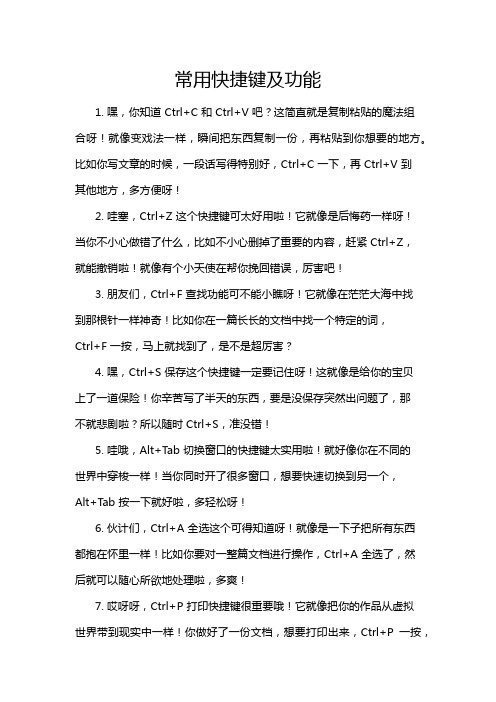 常用快捷键及功能

1. 嘿，你知道 Ctrl+C 和 Ctrl+V 吧？这简直就是复制粘贴的魔法组合呀！就像变戏法一样，瞬间把东西复制一份，再粘贴到你想要的地方。比如你写文章的时候，一段话写得特别好，Ctrl+C 一下，再 Ctrl+V 到其他地方，多方便呀！

2. 哇塞，Ctrl+Z 这个快捷键可太好用啦！它就像是后悔药一样呀！当你不小心做错了什么，比如不小心删掉了重要的内容，赶紧 Ctrl+Z，就能撤销啦！就像有个小天使在帮你挽回错误，厉害吧！

3. 朋友们，Ctrl+F 查找功能可不能小瞧呀！它就像在茫茫大海中找到那根针一样神奇！比如你在一篇长长的文档中找一个特定的词，Ctrl+F 一按，马上就找到了，是不是超厉害？

4. 嘿，Ctrl+S 保存这个快捷键一定要记住呀！这就像是给你的宝贝上了一道保险！你辛苦写了半天的东西，要是没保存突然出问题了，那不就悲剧啦？所以随时 Ctrl+S，准没错！

5. 哇哦，Alt+Tab 切换窗口的快捷键太实用啦！就好像你在不同的世界中穿梭一样！当你同时开了很多窗口，想要快速切换到另一个，Alt+Tab 按一下就好啦，多轻松呀！

6. 伙计们，Ctrl+A 全选这个可得知道呀！就像是一下子把所有东西都抱在怀里一样！比如你要对一整篇文档进行操作，Ctrl+A 全选了，然后就可以随心所欲地处理啦，多爽！

7. 哎呀呀，Ctrl+P 打印快捷键很重要哦！它就像把你的作品从虚拟世界带到现实中一样！你做好了一份文档，想要打印出来，Ctrl+P 一按，